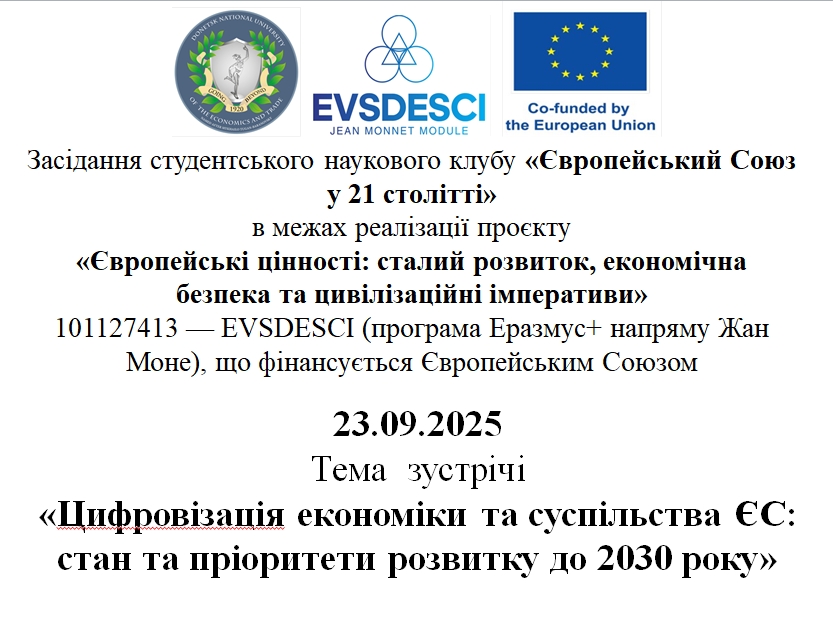 DONETSK NATIONAL UNIVERSITY OF THE ECONOMICS AND TRADE
GOING BEYOND
1920

EVSDESCI
JEAN MONNET MODULE

Co-funded by the European Union

Засідання студентського наукового клубу «Європейський Союз у 21 столітті»
в межах реалізації проєкту
«Європейські цінності: сталий розвиток, економічна безпека та цивілізаційні імперативи»
101127413 — EVSDESCI (програма Еразмус+ напряму Жан Моне), що фінансується Європейським Союзом

23.09.2025
Тема зустрічі
«Цифровізація економіки та суспільства ЄС: стан та пріоритети розвитку до 2030 року»